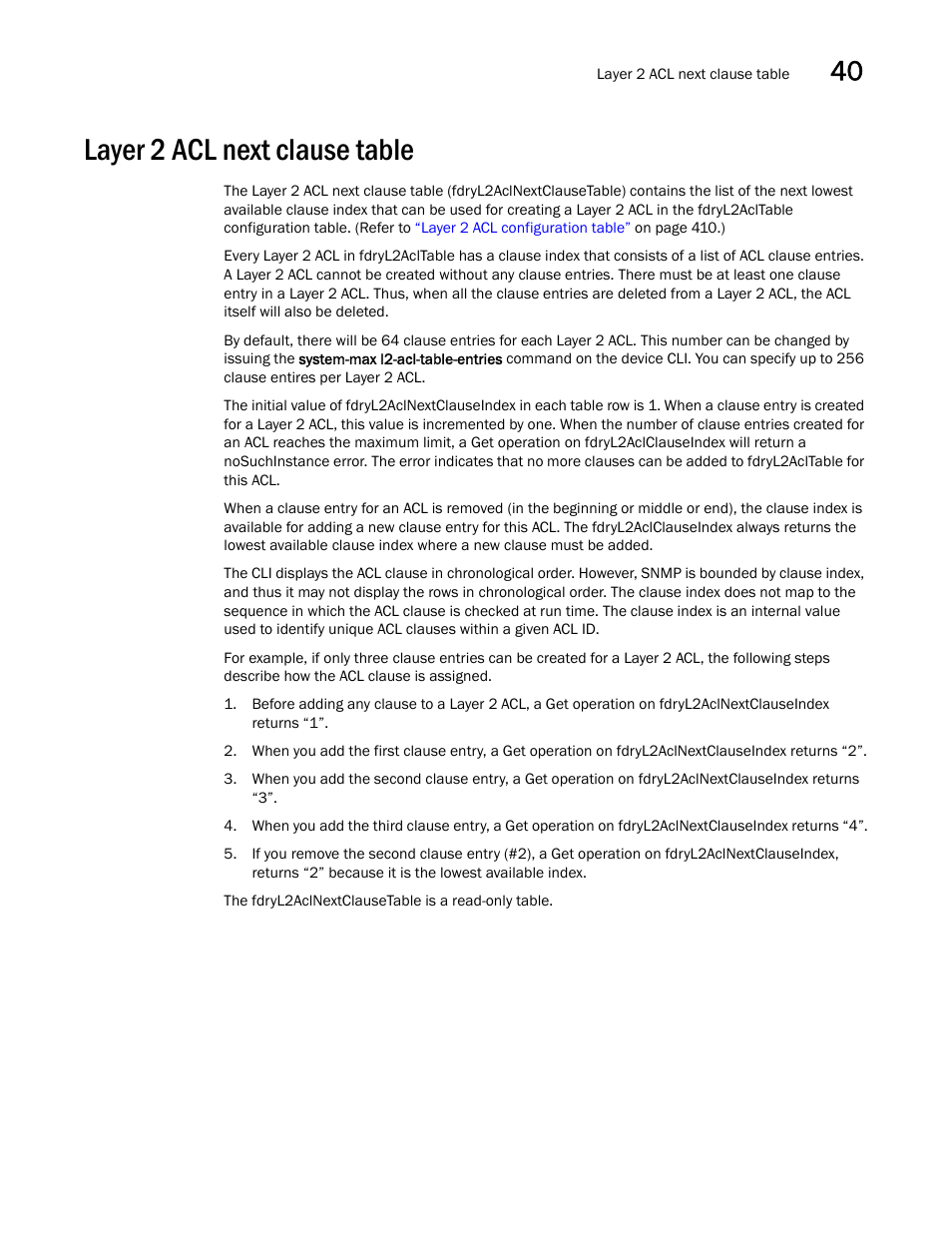 Layer 2 ACL next clause table 40

Layer 2 ACL next clause table

The Layer 2 ACL next clause table (fdryL2AclNextClauseTable) contains the list of the next lowest available clause index that can be used for creating a Layer 2 ACL in the fdryL2AclTable configuration table. (Refer to “Layer 2 ACL configuration table” on page 410.)

Every Layer 2 ACL in fdryL2AclTable has a clause index that consists of a list of ACL clause entries. A Layer 2 ACL cannot be created without any clause entries. There must be at least one clause entry in a Layer 2 ACL. Thus, when all the clause entries are deleted from a Layer 2 ACL, the ACL itself will also be deleted.

By default, there will be 64 clause entries for each Layer 2 ACL. This number can be changed by issuing the system-max l2-acl-table-entries command on the device CLI. You can specify up to 256 clause entires per Layer 2 ACL.

The initial value of fdryL2AclNextClauseIndex in each table row is 1. When a clause entry is created for a Layer 2 ACL, this value is incremented by one. When the number of clause entries created for an ACL reaches the maximum limit, a Get operation on fdryL2AclClauseIndex will return a noSuchInstance error. The error indicates that no more clauses can be added to fdryL2AclTable for this ACL.

When a clause entry for an ACL is removed (in the beginning or middle or end), the clause index is available for adding a new clause entry for this ACL. The fdryL2AclClauseIndex always returns the lowest available clause index where a new clause must be added.

The CLI displays the ACL clause in chronological order. However, SNMP is bounded by clause index, and thus it may not display the rows in chronological order. The clause index does not map to the sequence in which the ACL clause is checked at run time. The clause index is an internal value used to identify unique ACL clauses within a given ACL ID.

For example, if only three clause entries can be created for a Layer 2 ACL, the following steps describe how the ACL clause is assigned.

1. Before adding any clause to a Layer 2 ACL, a Get operation on fdryL2AclNextClauseIndex returns “1”.

2. When you add the first clause entry, a Get operation on fdryL2AclNextClauseIndex returns “2”.

3. When you add the second clause entry, a Get operation on fdryL2AclNextClauseIndex returns “3”.

4. When you add the third clause entry, a Get operation on fdryL2AclNextClauseIndex returns “4”.

5. If you remove the second clause entry (#2), a Get operation on fdryL2AclNextClauseIndex, returns “2” because it is the lowest available index.

The fdryL2AclNextClauseTable is a read-only table.